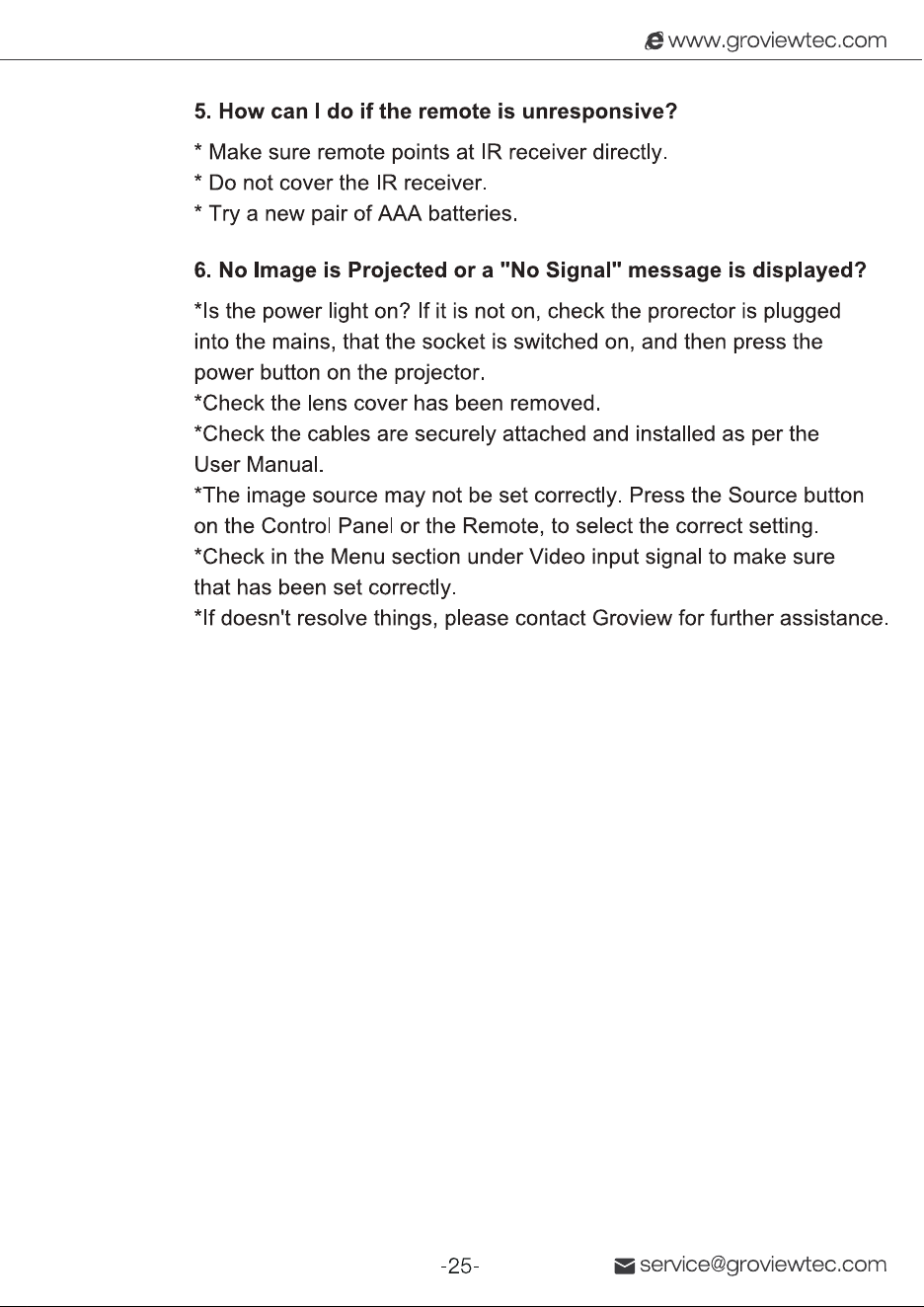 www.groviewtec.com

5. How can I do if the remote is unresponsive?

* Make sure remote points at IR receiver directly.
* Do not cover the IR receiver.
* Try a new pair of AAA batteries.

6. No Image is Projected or a "No Signal" message is displayed?

*Is the power light on? If it is not on, check the prorector is plugged into the mains, that the socket is switched on, and then press the power button on the projector.
*Check the lens cover has been removed.
*Check the cables are securely attached and installed as per the User Manual.
*The image source may not be set correctly. Press the Source button on the Control Panel or the Remote, to select the correct setting.
*Check in the Menu section under Video input signal to make sure that has been set correctly.
*If doesn't resolve things, please contact Groview for further assistance.

-25-

service@groviewtec.com